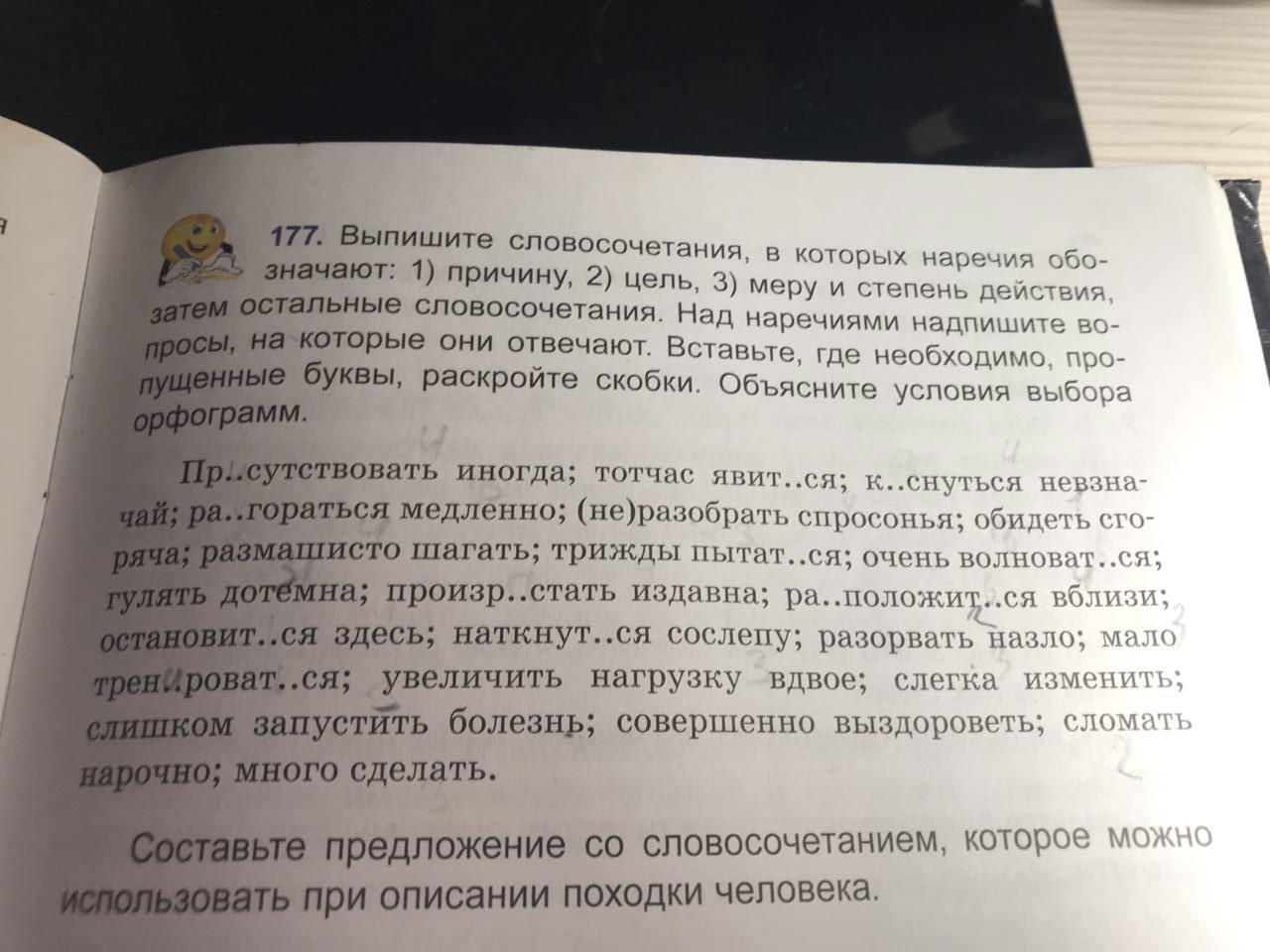 177. Выпишите словосочетания, в которых наречия обозначают: 1) причину, 2) цель, 3) меру и степень действия, затем остальные словосочетания. Над наречиями надпишите вопросы, на которые они отвечают. Вставьте, где необходимо, пропущенные буквы, раскройте скобки. Объясните условия выбора орфограмм.

Пр..сутствовать иногда; тотчас явит..ся; к..снуться невзначай; ра..гораться медленно; (не)разобрать спросонья; обидеть сгоряча; размашисто шагать; трижды пытат..ся; очень волноват..ся; гулять дотемна; произр..стать издавна; ра..положит..ся вблизи; остановит..ся здесь; наткнут..ся сослепу; разорвать назло; мало трен..роват..ся; увеличить нагрузку вдвое; слегка изменить; слишком запустить болезнь; совершенно выздороветь; сломать нарочно; много сделать.

Составьте предложение со словосочетанием, которое можно использовать при описании походки человека.